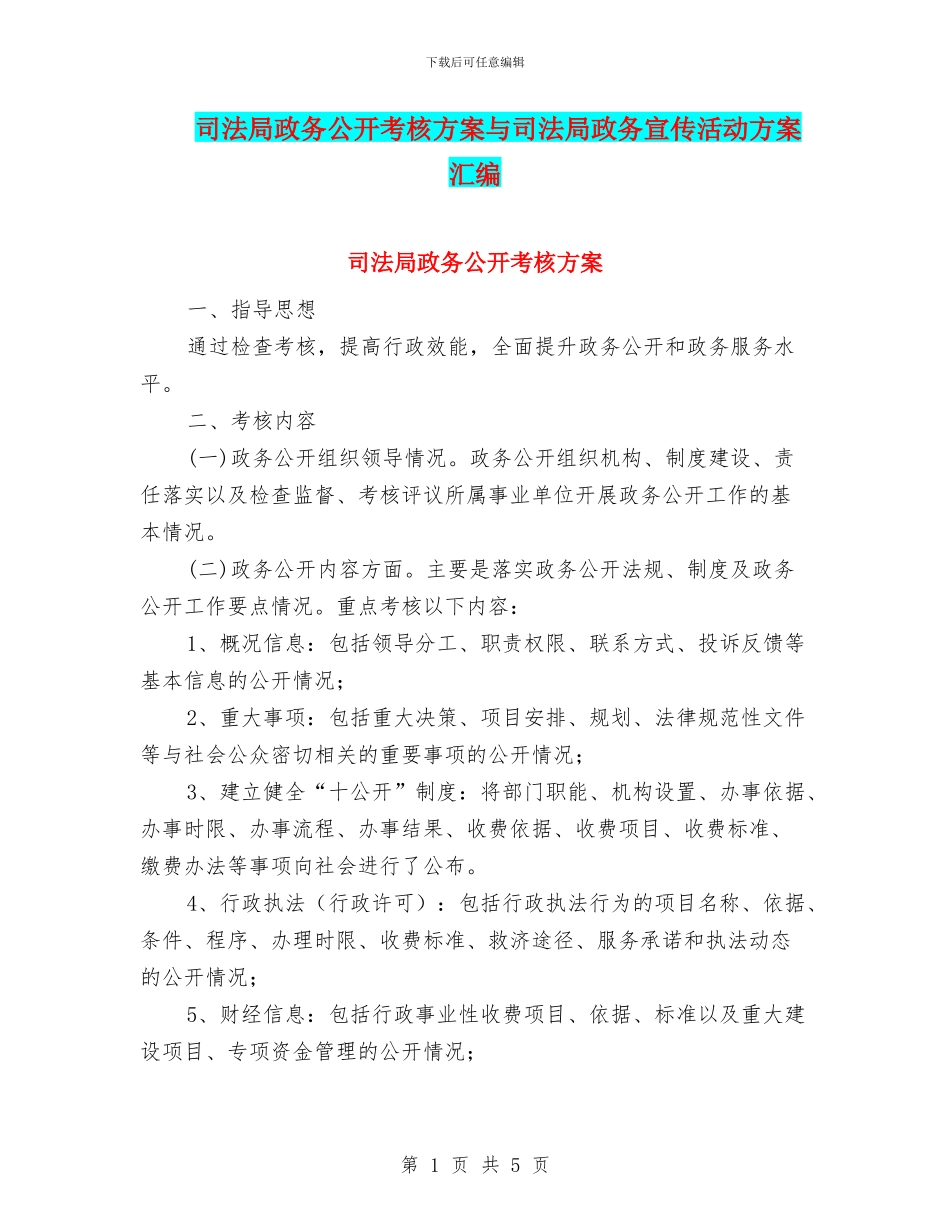 下载后可任意编辑

司法局政务公开考核方案与司法局政务宣传活动方案汇编

司法局政务公开考核方案

一、指导思想

通过检查考核，提高行政效能，全面提升政务公开和政务服务水平。

二、考核内容

(一)政务公开组织领导情况。政务公开组织机构、制度建设、责任落实以及检查监督、考核评议所属事业单位开展政务公开工作的基本情况。

(二)政务公开内容方面。主要是落实政务公开法规、制度及政务公开工作要点情况。重点考核以下内容：

1、概况信息：包括领导分工、职责权限、联系方式、投诉反馈等基本信息的公开情况；

2、重大事项：包括重大决策、项目安排、规划、法律规范性文件等与社会公众密切相关的重要事项的公开情况；

3、建立健全“十公开”制度：将部门职能、机构设置、办事依据、办事时限、办事流程、办事结果、收费依据、收费项目、收费标准、缴费办法等事项向社会进行了公布。

4、行政执法（行政许可）：包括行政执法行为的项目名称、依据、条件、程序、办理时限、收费标准、救济途径、服务承诺和执法动态的公开情况；

5、财经信息：包括行政事业性收费项目、依据、标准以及重大建设项目、专项资金管理的公开情况；

第 1 页 共 5 页